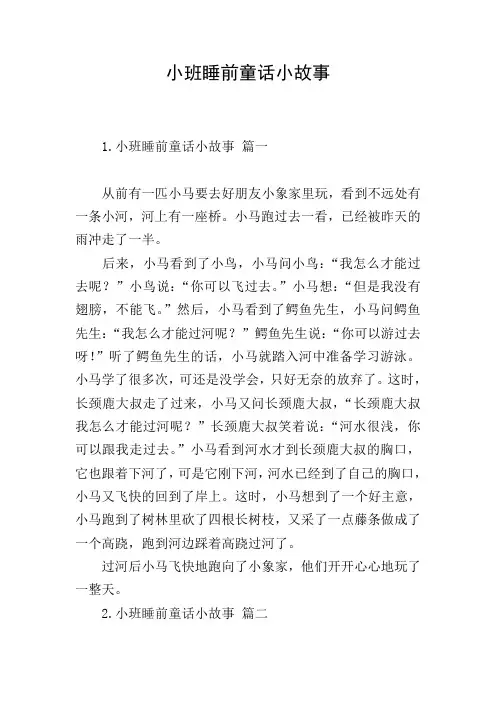 小班睡前童话小故事

1. 小班睡前童话小故事 篇一

从前有一匹小马要去好朋友小象家里玩，看到不远处有一条小河，河上有一座桥。小马跑过去一看，已经被昨天的雨冲走了一半。

后来，小马看到了小鸟，小马问小鸟：“我怎么才能过去呢？”小鸟说：“你可以飞过去。”小马想：“但是我没有翅膀，不能飞。”然后，小马看到了鳄鱼先生，小马问鳄鱼先生：“我怎么才能过河呢？”鳄鱼先生说：“你可以游过去呀！”听了鳄鱼先生的话，小马就踏入河中准备学习游泳。小马学了很多次，可还是没学会，只好无奈的放弃了。这时，长颈鹿大叔走了过来，小马又问长颈鹿大叔，“长颈鹿大叔我怎么才能过河呢？”长颈鹿大叔笑着说：“河水很浅，你可以跟我走过去。”小马看到河水才到长颈鹿大叔的胸口，它也跟着下河了，可是它刚下河，河水已经到了自己的胸口，小马又飞快的回到了岸上。这时，小马想到了一个好主意，小马跑到了树林里砍了四根长树枝，又采了一点藤条做成了一个高跷，跑到河边踩着高跷过河了。

过河后小马飞快地跑向了小象家，他们开开心心地玩了一整天。

2. 小班睡前童话小故事 篇二